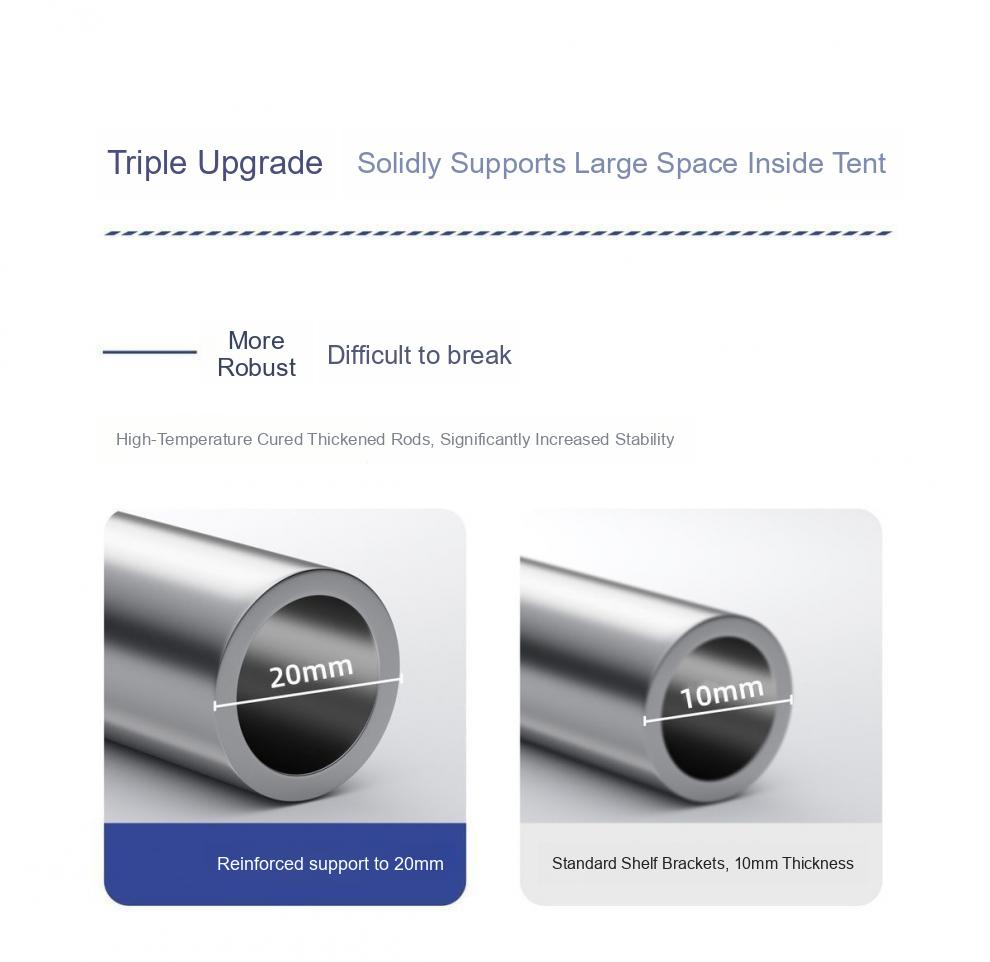 Triple Upgrade Solidly Supports Large Space Inside Tent

More Robust Difficult to break

High-Temperature Cured Thickened Rods, Significantly Increased Stability

20mm

Reinforced support to 20mm

10mm

Standard Shelf Brackets, 10mm Thickness